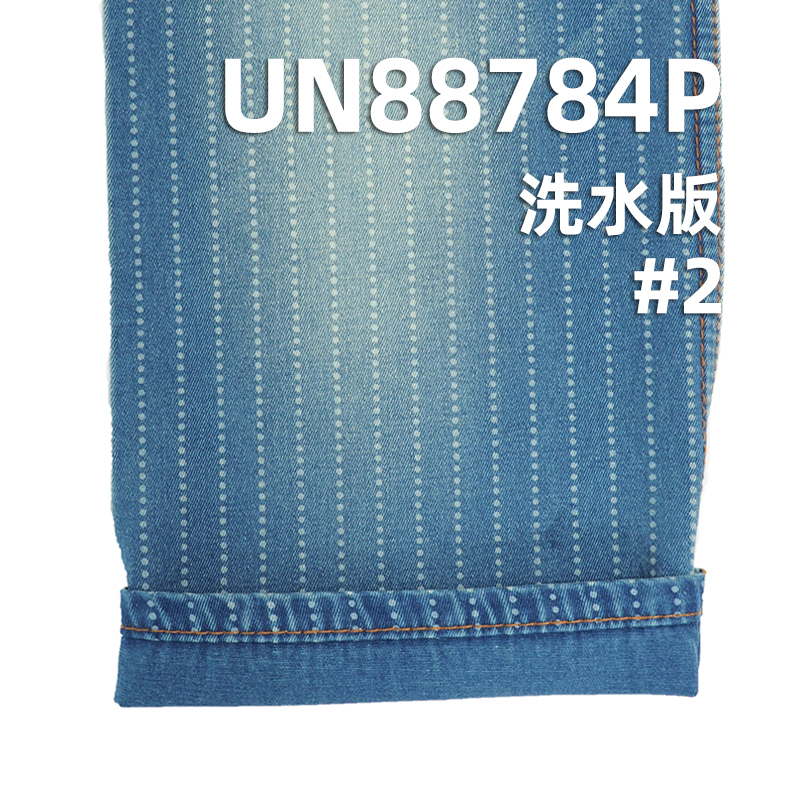 UN88784P
洗水版
#2